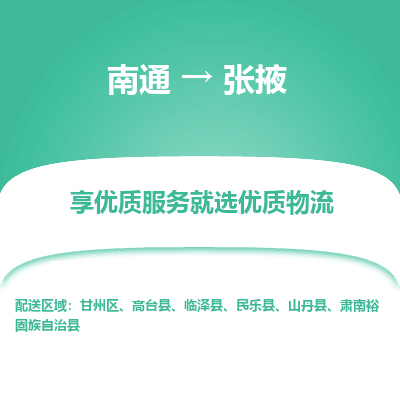 南通 → 张掖

享优质服务就选优质物流

配送区域：甘州区、高台县、临泽县、民乐县、山丹县、肃南裕固族自治县